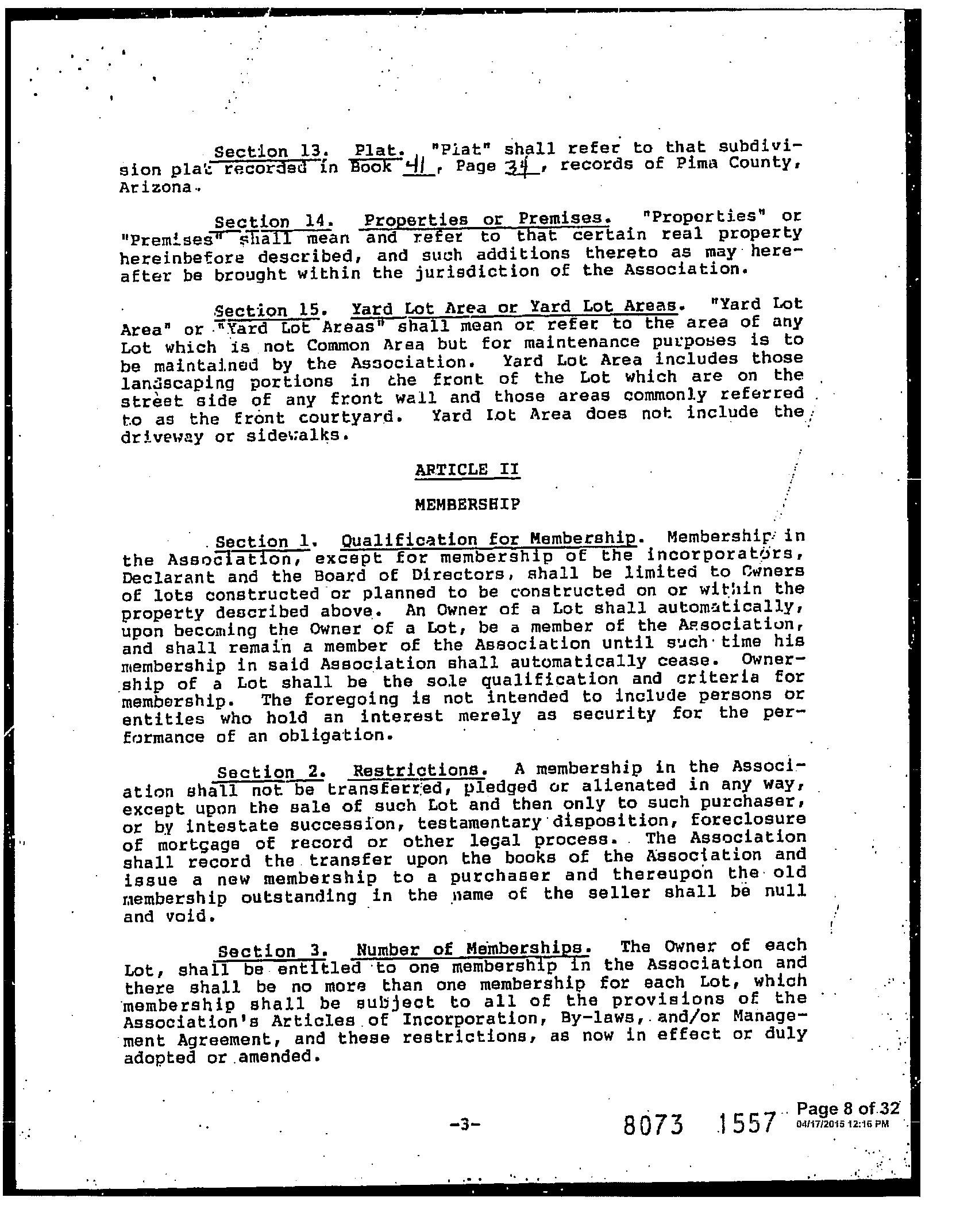 Section 13. Plat. "Plat" shall refer to that subdivision plat recorded in Book 41, Page 34, records of Pima County, Arizona.

Section 14. Properties or Premises. "Proporties" or "Premises" shall mean and refer to that certain real property hereinbefore described, and such additions thereto as may hereafter be brought within the jurisdiction of the Association.

Section 15. Yard Lot Area or Yard Lot Areas. "Yard Lot Area" or "Yard Lot Areas" shall mean or refer to the area of any Lot which is not Common Area but for maintenance purposes is to be maintained by the Association. Yard Lot Area includes those landscaping portions in the front of the Lot which are on the street side of any front wall and those areas commonly referred to as the front courtyard. Yard Lot Area does not include the driveway or sidewalks.

ARTICLE II

MEMBERSHIP

Section 1. Qualification for Membership. Membership in the Association, except for membership of the incorporators, Declarant and the Board of Directors, shall be limited to Owners of lots constructed or planned to be constructed on or within the property described above. An Owner of a Lot shall automatically, upon becoming the Owner of a Lot, be a member of the Association, and shall remain a member of the Association until such time his membership in said Association shall automatically cease. Ownership of a Lot shall be the sole qualification and criteria for membership. The foregoing is not intended to include persons or entities who hold an interest merely as security for the performance of an obligation.

Section 2. Restrictions. A membership in the Association shall not be transferred, pledged or alienated in any way, except upon the sale of such Lot and then only to such purchaser, or by intestate succession, testamentary disposition, foreclosure of mortgage of record or other legal process. The Association shall record the transfer upon the books of the Association and issue a new membership to a purchaser and thereupon the old membership outstanding in the name of the seller shall be null and void.

Section 3. Number of Memberships. The Owner of each Lot, shall be entitled to one membership in the Association and there shall be no more than one membership for each Lot, which membership shall be subject to all of the provisions of the Association's Articles of Incorporation, By-laws, and/or Management Agreement, and these restrictions, as now in effect or duly adopted or amended.

-3-

8073 1557

Page 8 of 32
04/17/2015 12:16 PM